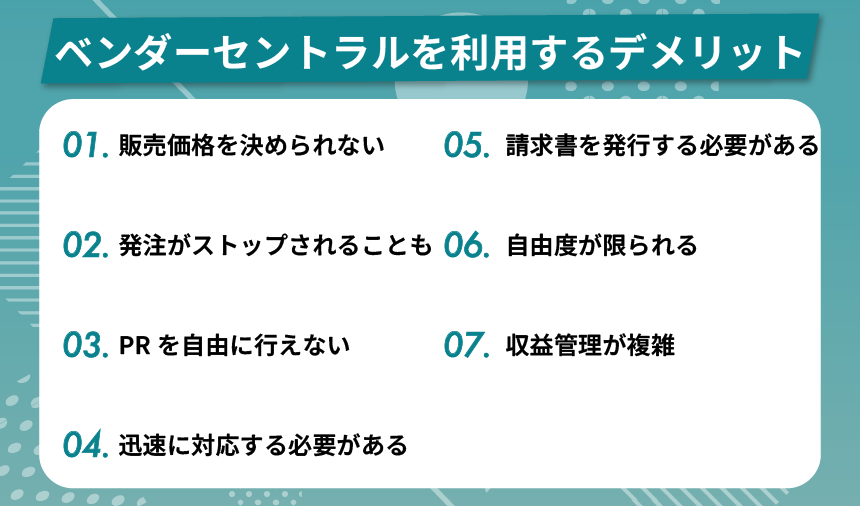 ベンダーセントラルを利用するデメリット

01. 販売価格を決められない

02. 発注がストップされることも

03. PR を自由に行えない

04. 迅速に対応する必要がある

05. 請求書を発行する必要がある

06. 自由度が限られる

07. 収益管理が複雑